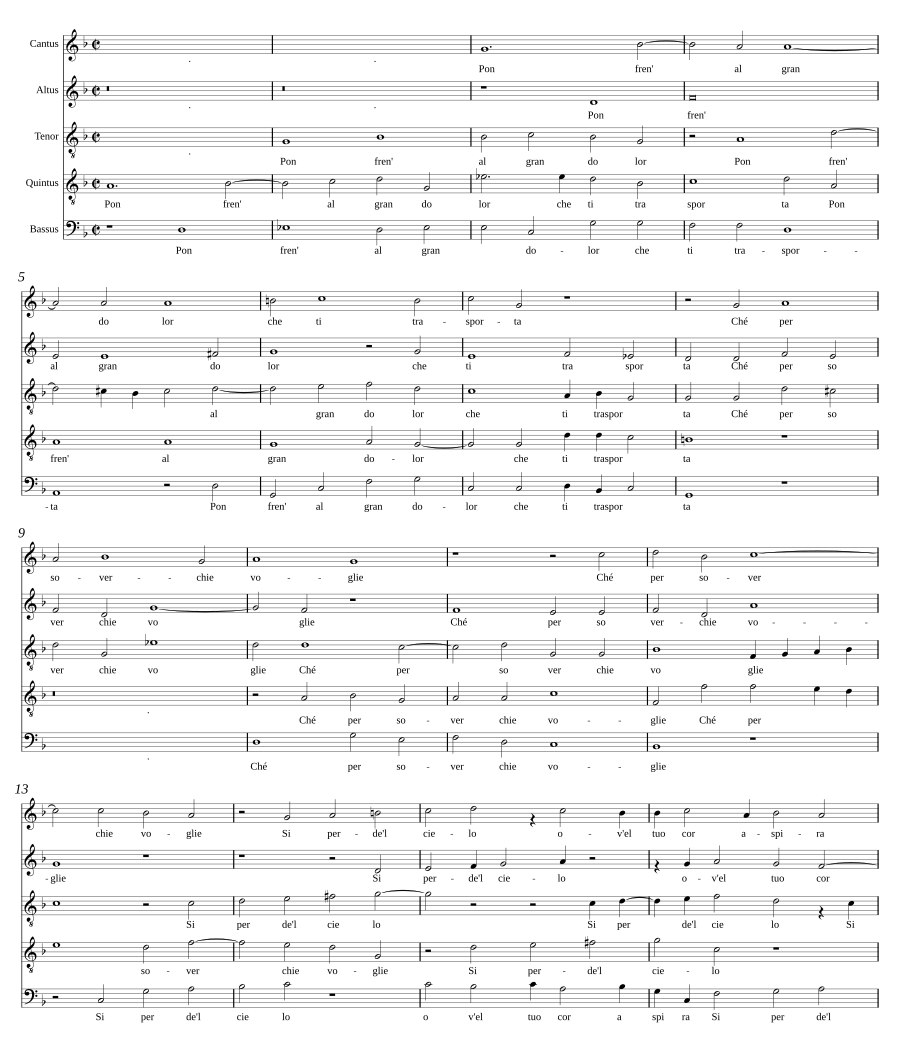 Cantus
Pon fren' al gran

Altus
Pon fren'

Tenor
Pon fren' al gran do lor Pon fren'

Quintus
Pon fren' al gran do lor che ti tra spor ta Pon

Bassus
Pon fren' al gran do - lor che ti tra - spor - -

5

do lor che ti tra - spor - ta Ché per

al gran do lor che ti tra spor ta Ché per so

al gran do lor che ti traspor ta Ché per so

fren' al gran do - lor che ti traspor ta

- ta Pon fren' al gran do - lor che ti traspor ta

9

so - ver - - chie vo - - glie Ché per so - ver

ver chie vo glie Ché per so ver - chie vo - - - -

ver chie vo glie Ché per so ver chie vo glie

Ché per so - ver chie vo - - glie Ché per

Ché per so - ver chie vo - - glie

13

chie vo - glie Si per - de'l cie - lo o - v'el tuo cor a - spi - ra

- glie Si per - de'l cie - lo o - v'el tuo cor

Si per de'l cie lo Si per de'l cie lo Si

so - ver chie vo - glie Si per - de'l cie - lo

Si per de'l cie lo o v'el tuo cor a spi ra Si per de'l